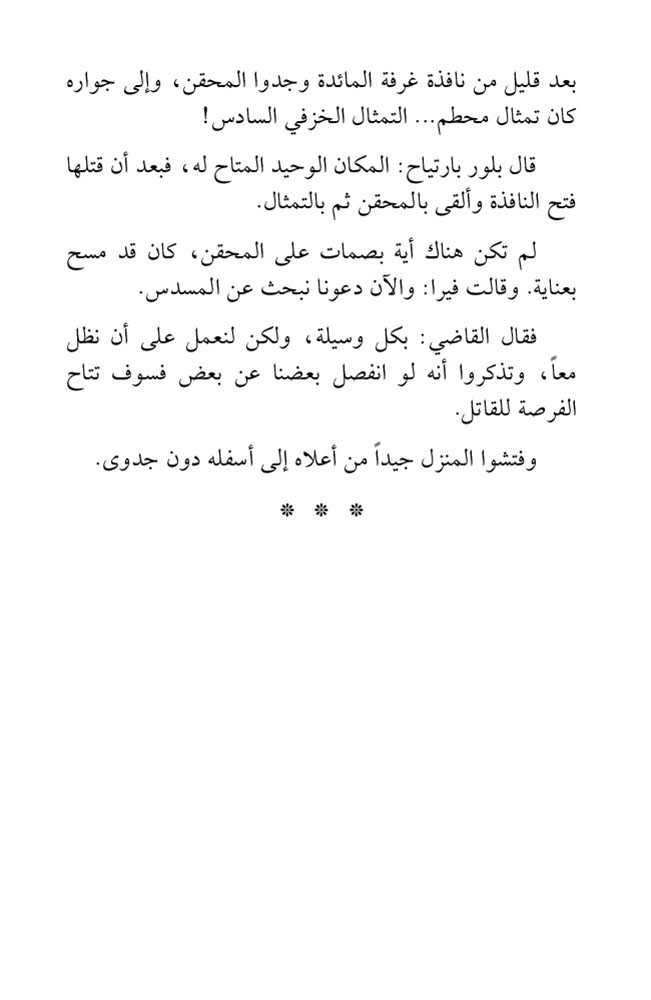 بعد قليل من نافذة غرفة المائدة وجدوا المحقن، وإلى جواره كان تمثال محطم... التمثال الخزفي السادس!

قال بلور بارتياح: المكان الوحيد المتاح له، فبعد أن قتلها فتح النافذة وألقى بالمحقن ثم بالتمثال.

لم تكن هناك أية بصمات على المحقن، كان قد مسح بعناية. وقالت فيرا: والآن دعونا نبحث عن المسدس.

فقال القاضي: بكل وسيلة، ولكن لنعمل على أن نظل معاً، وتذكروا أنه لو انفصل بعضنا عن بعض فسوف تتاح الفرصة للقاتل.

وفتشوا المنزل جيداً من أعلاه إلى أسفله دون جدوى.

* * *